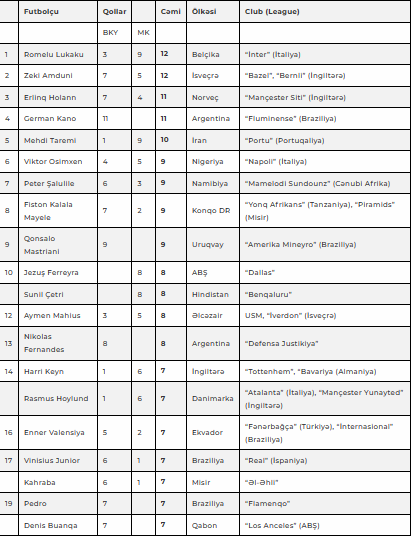 | | Futbolçu | Qollar | | Cəmi | Ölkəsi | Club (League) |
|---|---|---|---|---|---|---|
| | | BKY | MK | | | |
| 1 | Romelu Lukaku | 3 | 9 | 12 | Belçika | "İnter" (İtaliya) |
| 2 | Zeki Amduni | 7 | 5 | 12 | İsveçrə | "Bazel", "Bernli" (İngiltərə) |
| 3 | Erlinq Holann | 7 | 4 | 11 | Norveç | "Mançester Siti" (İngiltərə) |
| 4 | German Kano | 11 | | 11 | Argentina | "Fluminense" (Braziliya) |
| 5 | Mehdi Taremi | 1 | 9 | 10 | İran | "Portu" (Portuqaliya) |
| 6 | Viktor Osimxen | 4 | 5 | 9 | Nigeriya | "Napoli" (İtaliya) |
| 7 | Peter Şalulile | 6 | 3 | 9 | Namibiya | "Mamelodi Sundounz" (Cənubi Afrika) |
| 8 | Fiston Kalala Mayele | 7 | 2 | 9 | Konqo DR | "Yonq Afrikans" (Tanzaniya), "Piramids" (Misir) |
| 9 | Qonsalo Mastriani | 9 | | 9 | Uruqvay | "Amerika Mineyro" (Braziliya) |
| 10 | Jezuş Ferreyra | | 8 | 8 | ABŞ | "Dallas" |
| | Sunil Çetri | | 8 | 8 | Hindistan | "Benqaluru" |
| 12 | Aymen Mahius | 3 | 5 | 8 | Əlcəzair | USM, "İverdon" (İsveçrə) |
| 13 | Nikolas Fernandes | 8 | | 8 | Argentina | "Defensa Justikiya" |
| 14 | Harri Keyn | 1 | 6 | 7 | İngiltərə | "Tottenhem", "Bavariya (Almaniya) |
| | Rasmus Hoylund | 1 | 6 | 7 | Danimarka | "Atalanta" (İtaliya), "Mançester Yunayted" (İngiltərə) |
| 16 | Enner Valensiya | 5 | 2 | 7 | Ekvador | "Fənərbağça" (Türkiyə), "İnternasional" (Braziliya) |
| 17 | Vinisius Junior | 6 | 1 | 7 | Braziliya | "Real" (İspaniya) |
| | Kahraba | 6 | 1 | 7 | Misir | "Əl-Əhli" |
| 19 | Pedro | 7 | | 7 | Braziliya | "Flamenqo" |
| | Denis Buanqa | 7 | | 7 | Qabon | "Los Anceles" (ABŞ) |